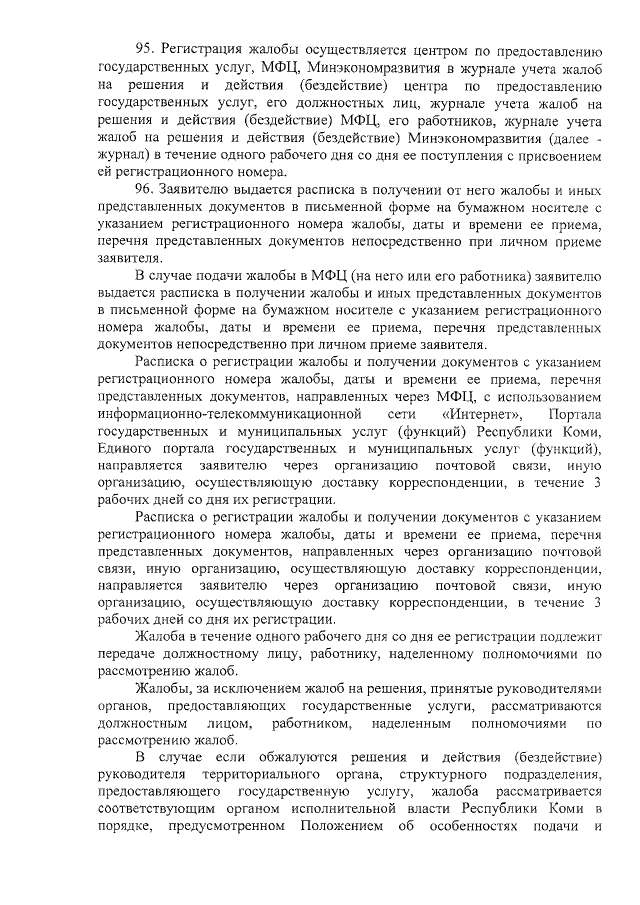 95. Регистрация жалобы осуществляется центром по предоставлению государственных услуг, МФЦ, Минэкономразвития в журнале учета жалоб на решения и действия (бездействие) центра по предоставлению государственных услуг, его должностных лиц, журнале учета жалоб на решения и действия (бездействие) МФЦ, его работников, журнале учета жалоб на решения и действия (бездействие) Минэкономразвития (далее - журнал) в течение одного рабочего дня со дня ее поступления с присвоением ей регистрационного номера.

96. Заявителю выдается расписка в получении от него жалобы и иных представленных документов в письменной форме на бумажном носителе с указанием регистрационного номера жалобы, даты и времени ее приема, перечня представленных документов непосредственно при личном приеме заявителя.

В случае подачи жалобы в МФЦ (на него или его работника) заявителю выдается расписка в получении жалобы и иных представленных документов в письменной форме на бумажном носителе с указанием регистрационного номера жалобы, даты и времени ее приема, перечня представленных документов непосредственно при личном приеме заявителя.

Расписка о регистрации жалобы и получении документов с указанием регистрационного номера жалобы, даты и времени ее приема, перечня представленных документов, направленных через МФЦ, с использованием информационно-телекоммуникационной сети «Интернет», Портала государственных и муниципальных услуг (функций) Республики Коми, Единого портала государственных и муниципальных услуг (функций), направляется заявителю через организацию почтовой связи, иную организацию, осуществляющую доставку корреспонденции, в течение 3 рабочих дней со дня их регистрации.

Расписка о регистрации жалобы и получении документов с указанием регистрационного номера жалобы, даты и времени ее приема, перечня представленных документов, направленных через организацию почтовой связи, иную организацию, осуществляющую доставку корреспонденции, направляется заявителю через организацию почтовой связи, иную организацию, осуществляющую доставку корреспонденции, в течение 3 рабочих дней со дня их регистрации.

Жалоба в течение одного рабочего дня со дня ее регистрации подлежит передаче должностному лицу, работнику, наделенному полномочиями по рассмотрению жалоб.

Жалобы, за исключением жалоб на решения, принятые руководителями органов, предоставляющих государственные услуги, рассматриваются должностным лицом, работником, наделенным полномочиями по рассмотрению жалоб.

В случае если обжалуются решения и действия (бездействие) руководителя территориального органа, структурного подразделения, предоставляющего государственную услугу, жалоба рассматривается соответствующим органом исполнительной власти Республики Коми в порядке, предусмотренном Положением об особенностях подачи и